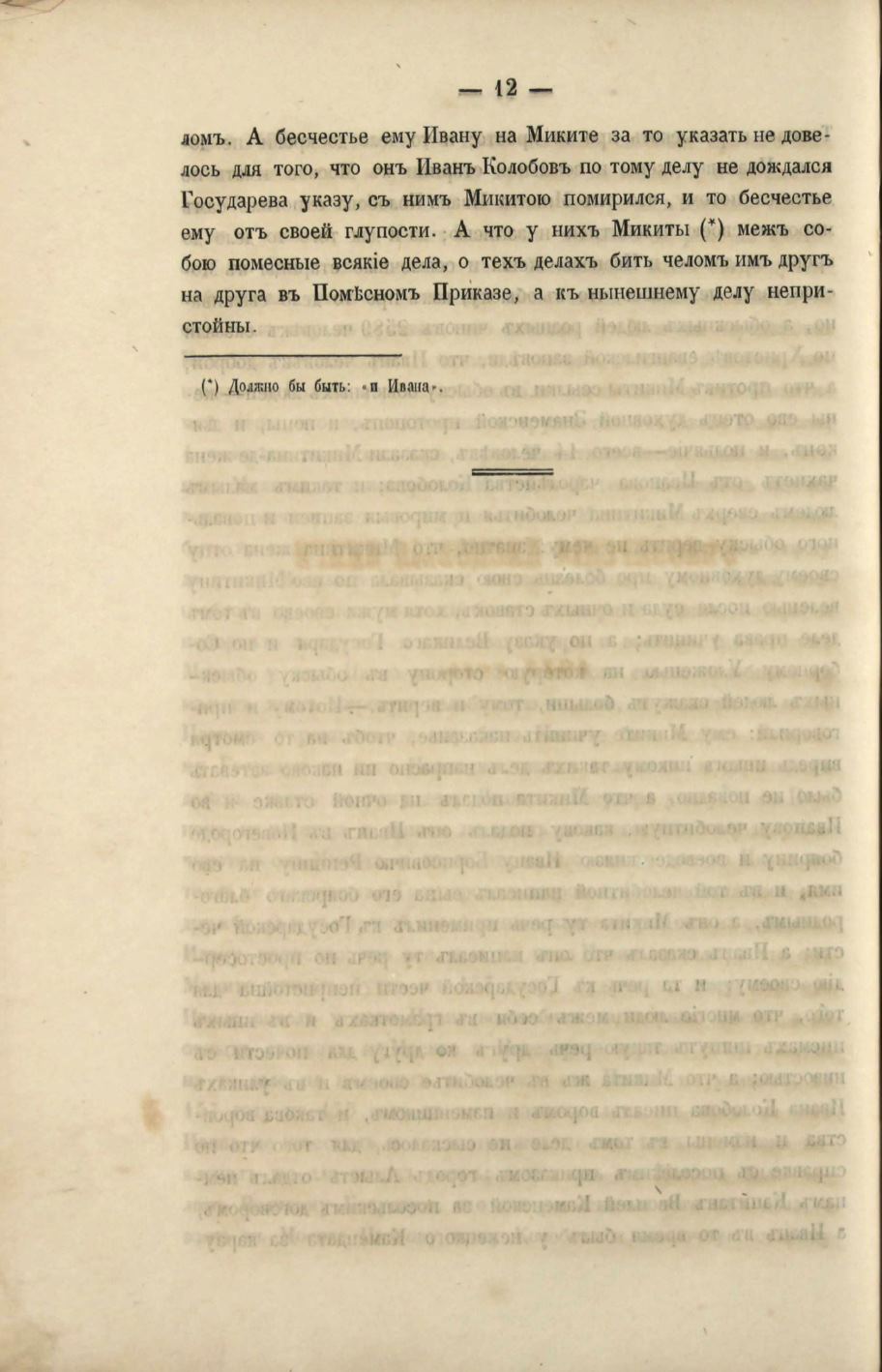 — 12 —

ломъ. А бесчестье ему Ивану на Миките за то указать не довелось для того, что онъ Иванъ Колобовъ по тому делу не дождался Государева указу, съ нимъ Микитою помирился, и то бесчестье ему отъ своей глупости. А что у нихъ Микиты (*) межъ собою помесные всякіе дела, о техъ делахъ бить челомъ имъ другъ на друга въ Помѣсномъ Приказе, а къ нынешнему делу непристойны.

(*) Должно бы быть: «и Ивана».